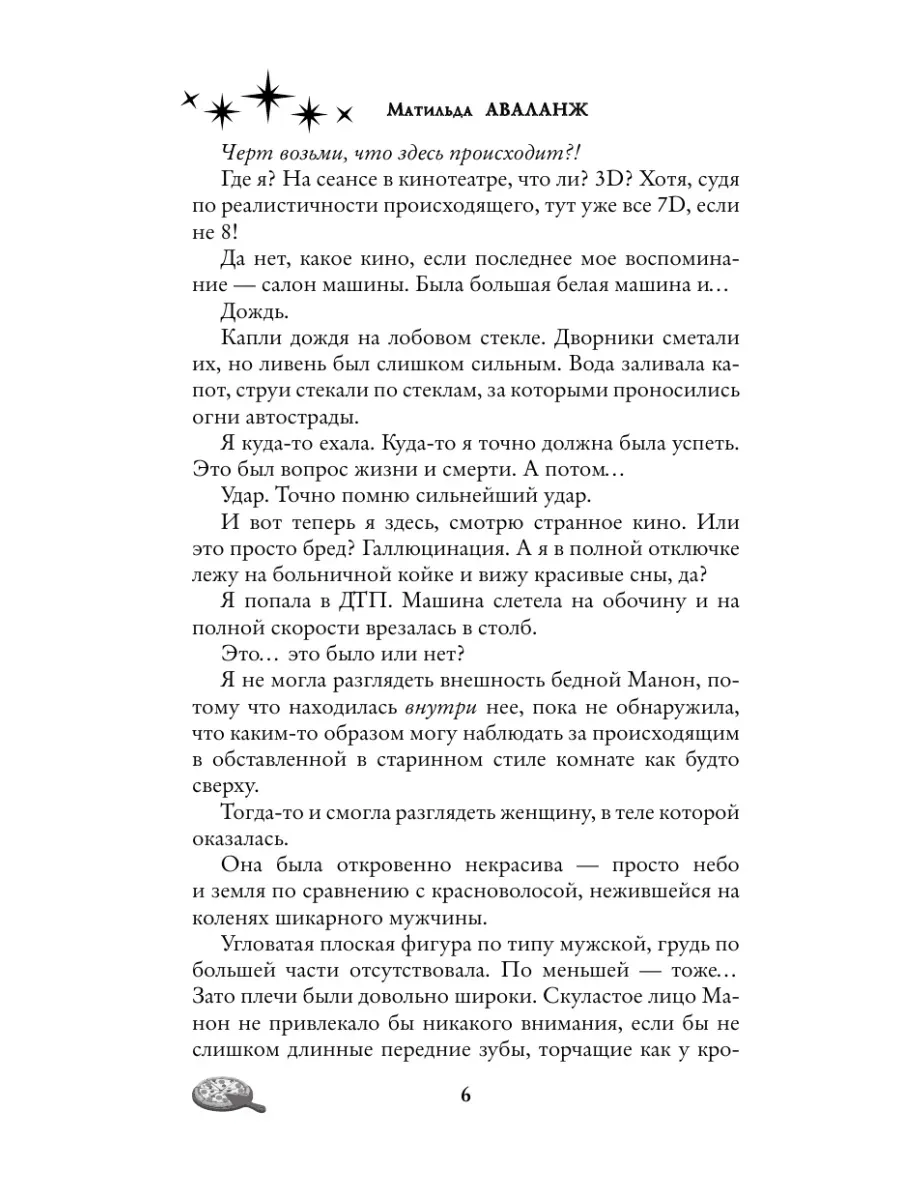 Матильда АВАЛАНЖ

Черт возьми, что здесь происходит?!

Где я? На сеансе в кинотеатре, что ли? 3D? Хотя, судя по реалистичности происходящего, тут уже все 7D, если не 8!

Да нет, какое кино, если последнее мое воспоминание — салон машины. Была большая белая машина и…

Дождь.

Капли дождя на лобовом стекле. Дворники сметали их, но ливень был слишком сильным. Вода заливала капот, струи стекали по стеклам, за которыми проносились огни автострады.

Я куда-то ехала. Куда-то я точно должна была успеть. Это был вопрос жизни и смерти. А потом…

Удар. Точно помню сильнейший удар.

И вот теперь я здесь, смотрю странное кино. Или это просто бред? Галлюцинация. А я в полной отключке лежу на больничной койке и вижу красивые сны, да?

Я попала в ДТП. Машина слетела на обочину и на полной скорости врезалась в столб.

Это… это было или нет?

Я не могла разглядеть внешность бедной Манон, потому что находилась внутри нее, пока не обнаружила, что каким-то образом могу наблюдать за происходящим в обставленной в старинном стиле комнате как будто сверху.

Тогда-то и смогла разглядеть женщину, в теле которой оказалась.

Она была откровенно некрасива — просто небо и земля по сравнению с красноволосой, нежившейся на коленях шикарного мужчины.

Угловатая плоская фигура по типу мужской, грудь по большей части отсутствовала. По меньшей — тоже… Зато плечи были довольно широки. Скуластое лицо Манон не привлекало бы никакого внимания, если бы не слишком длинные передние зубы, торчащие как у кро-

6